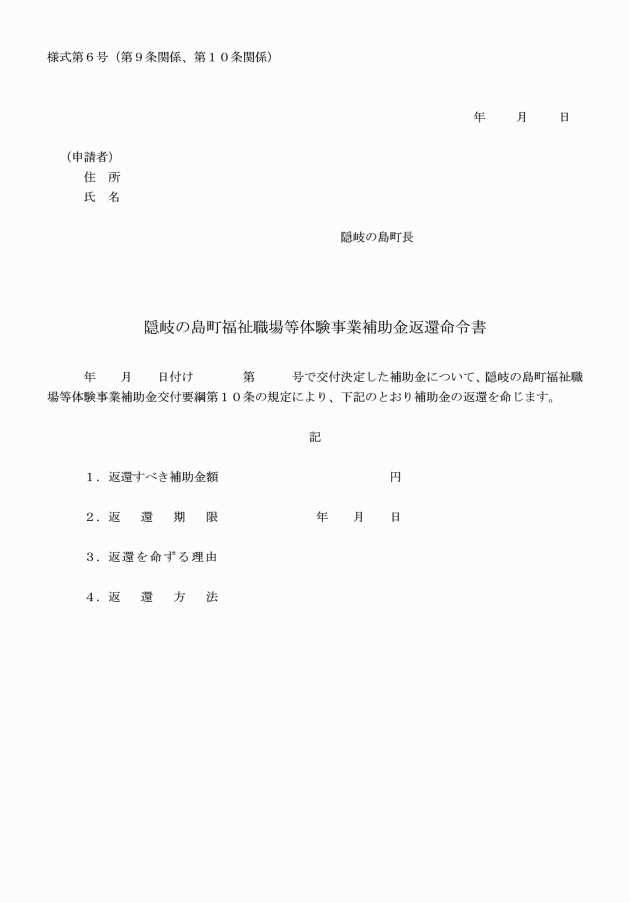 様式第６号（第９条関係、第１０条関係）

年　　月　　日

（申請者）
住　所
氏　名

隠岐の島町長

隠岐の島町福祉職場等体験事業補助金返還命令書

年　　月　　日付け　　　第　　　号で交付決定した補助金について、隠岐の島町福祉職場等体験事業補助金交付要綱第１０条の規定により、下記のとおり補助金の返還を命じます。

記

１．返還すべき補助金額　　　　　　　　　円

２．返　還　期　限　　　　　年　　月　　日

３．返還を命ずる理由

４．返　還　方　法